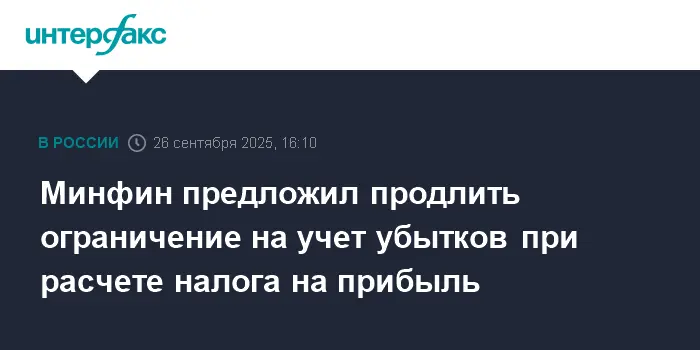 интерфакс

В РОССИИ 26 сентября 2025, 16:10

Минфин предложил продлить ограничение на учет убытков при расчете налога на прибыль